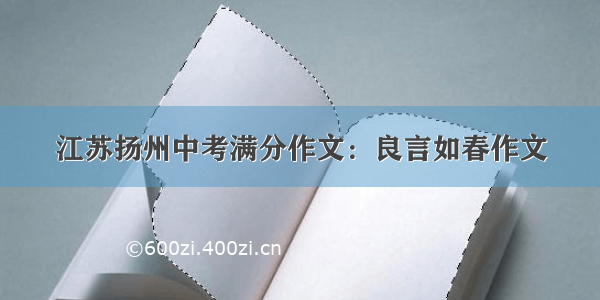 江苏扬州中考满分作文：良言如春作文

©600zi.400zi.cn